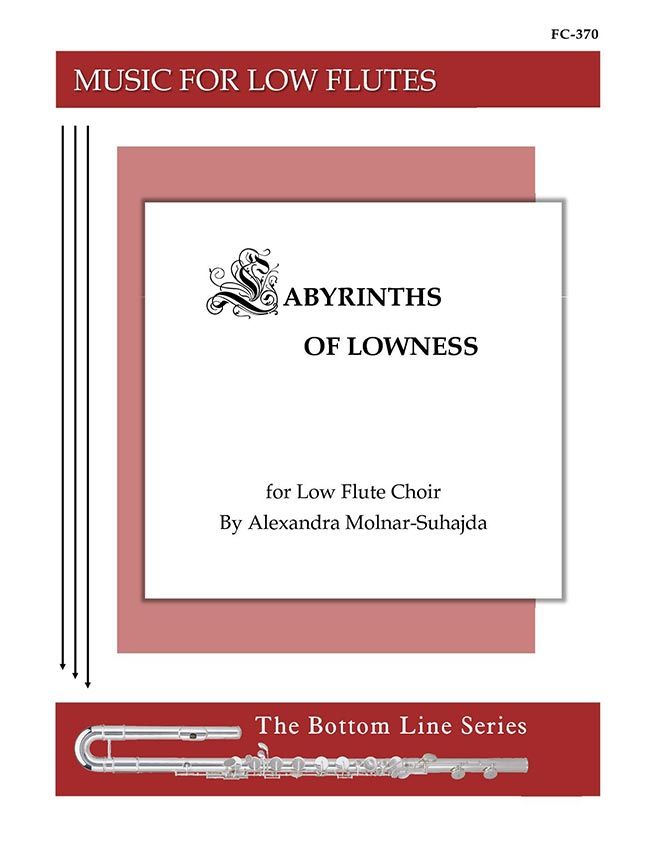 FC-370

MUSIC FOR LOW FLUTES

LABYRINTHS
OF LOWNESS

for Low Flute Choir
By Alexandra Molnar-Suhajda

The Bottom Line Series